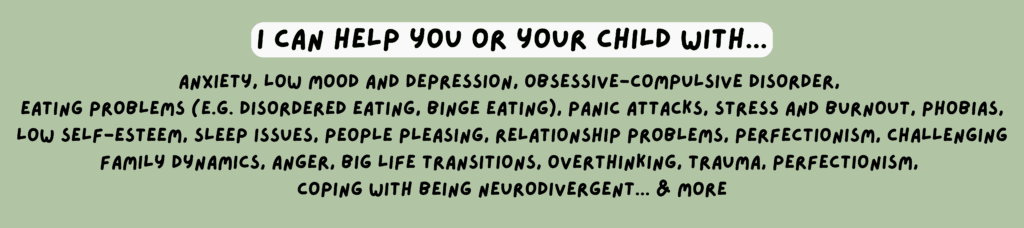 I CAN HELP YOU OR YOUR CHILD WITH...

ANXIETY, LOW MOOD AND DEPRESSION, OBSESSIVE-COMPULSIVE DISORDER, EATING PROBLEMS (E.G. DISORDERED EATING, BINGE EATING), PANIC ATTACKS, STRESS AND BURNOUT, PHOBIAS, LOW SELF-ESTEEM, SLEEP ISSUES, PEOPLE PLEASING, RELATIONSHIP PROBLEMS, PERFECTIONISM, CHALLENGING FAMILY DYNAMICS, ANGER, BIG LIFE TRANSITIONS, OVERTHINKING, TRAUMA, PERFECTIONISM, COPING WITH BEING NEURODIVERGENT... & MORE